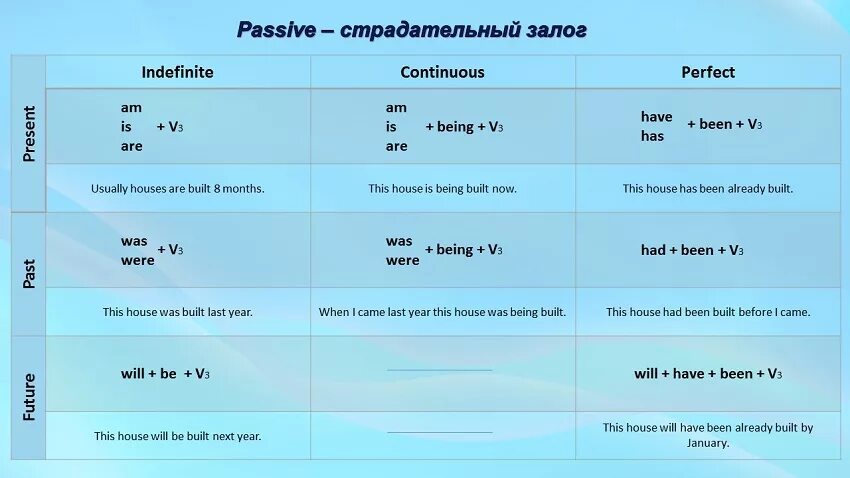 Passive – страдательный залог

| | Indefinite | Continuous | Perfect |
|---|---|---|---|
| Present | am is are + $V_3$ | am is are + being + $V_3$ | have has + been + $V_3$ |
| | Usually houses are built 8 months. | This house is being built now. | This house has been already built. |
| Past | was were + $V_3$ | was were + being + $V_3$ | had + been + $V_3$ |
| | This house was built last year. | When I came last year this house was being built. | This house had been built before I came. |
| Future | will + be + $V_3$ | | will + have + been + $V_3$ |
| | This house will be built next year. | | This house will have been already built by January. |